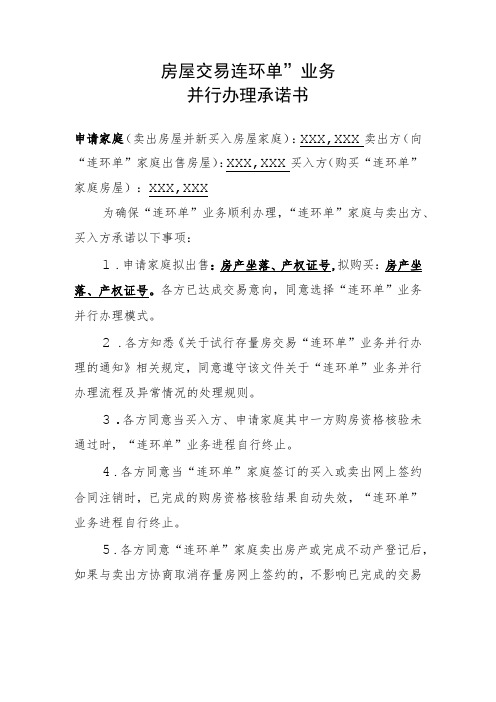 房屋交易连环单”业务
并行办理承诺书

申请家庭（卖出房屋并新买入房屋家庭）：XXX，XXX 卖出方（向“连环单”家庭出售房屋）：XXX，XXX 买入方（购买“连环单”家庭房屋）：XXX，XXX

为确保“连环单”业务顺利办理，“连环单”家庭与卖出方、买入方承诺以下事项：

1．申请家庭拟出售：房产坐落、产权证号，拟购买：房产坐落、产权证号。各方已达成交易意向，同意选择“连环单”业务并行办理模式。

2．各方知悉《关于试行存量房交易“连环单”业务并行办理的通知》相关规定，同意遵守该文件关于“连环单”业务并行办理流程及异常情况的处理规则。

3．各方同意当买入方、申请家庭其中一方购房资格核验未通过时，“连环单”业务进程自行终止。

4．各方同意当“连环单”家庭签订的买入或卖出网上签约合同注销时，已完成的购房资格核验结果自动失效，“连环单”业务进程自行终止。

5．各方同意“连环单”家庭卖出房产或完成不动产登记后，如果与卖出方协商取消存量房网上签约的，不影响已完成的交易